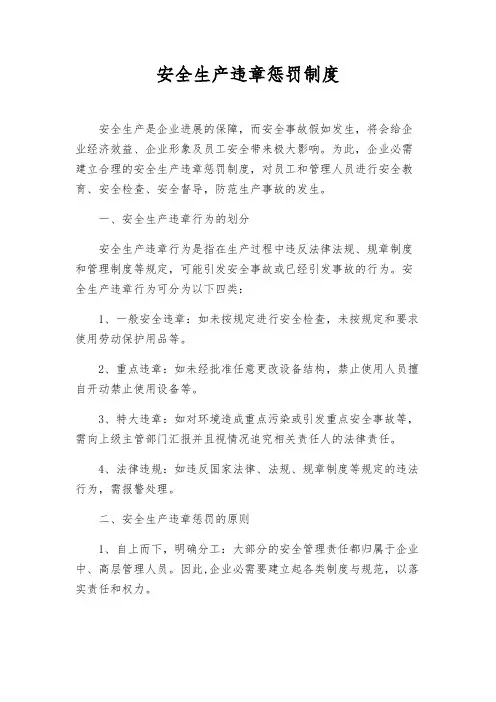 安全生产违章惩罚制度

安全生产是企业进展的保障，而安全事故假如发生，将会给企业经济效益、企业形象及员工安全带来极大影响。为此，企业必需建立合理的安全生产违章惩罚制度，对员工和管理人员进行安全教育、安全检查、安全督导，防范生产事故的发生。

一、安全生产违章行为的划分

安全生产违章行为是指在生产过程中违反法律法规、规章制度和管理制度等规定，可能引发安全事故或已经引发事故的行为。安全生产违章行为可分为以下四类：

1、一般安全违章：如未按规定进行安全检查，未按规定和要求使用劳动保护用品等。

2、重点违章：如未经批准任意更改设备结构，禁止使用人员擅自开动禁止使用设备等。

3、特大违章：如对环境造成重点污染或引发重点安全事故等，需向上级主管部门汇报并且视情况追究相关责任人的法律责任。

4、法律违规：如违反国家法律、法规、规章制度等规定的违法行为，需报警处理。

二、安全生产违章惩罚的原则

1、自上而下，明确分工：大部分的安全管理责任都归属于企业中、高层管理人员。因此，企业必需要建立起各类制度与规范，以落实责任和权力。